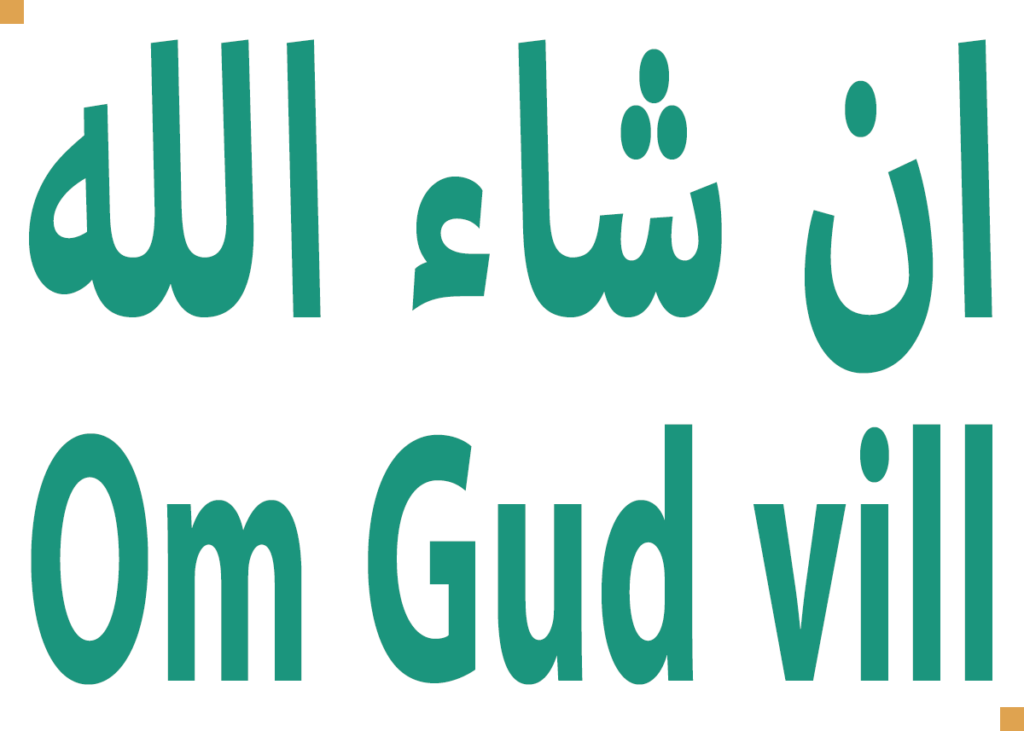 ان شاء الله
Om Gud vill